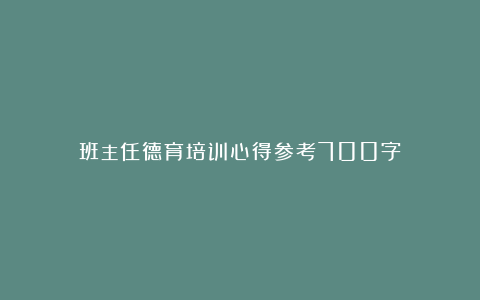 班主任德育培训心得参考700字